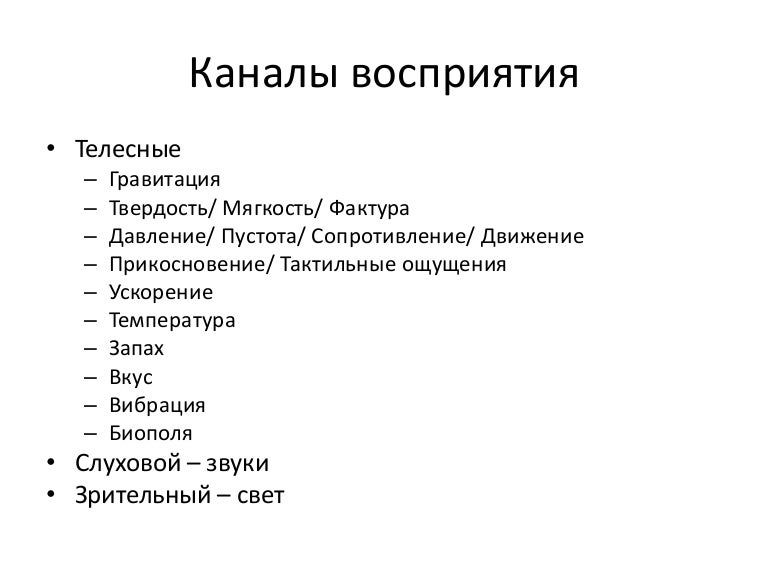 Каналы восприятия

• Телесные
  – Гравитация
  – Твердость/ Мягкость/ Фактура
  – Давление/ Пустота/ Сопротивление/ Движение
  – Прикосновение/ Тактильные ощущения
  – Ускорение
  – Температура
  – Запах
  – Вкус
  – Вибрация
  – Биополя
• Слуховой – звуки
• Зрительный – свет